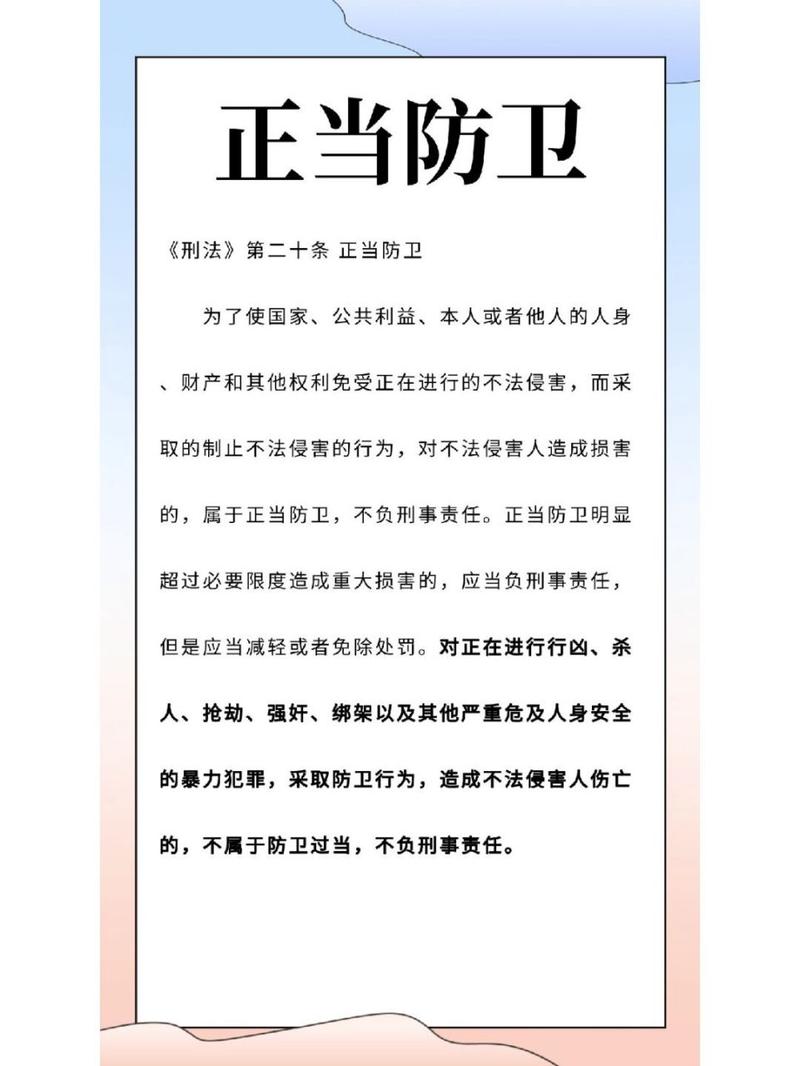 正当防卫

《刑法》第二十条 正当防卫

为了使国家、公共利益、本人或者他人的人身、财产和其他权利免受正在进行的不法侵害，而采取的制止不法侵害的行为，对不法侵害人造成损害的，属于正当防卫，不负刑事责任。正当防卫明显超过必要限度造成重大损害的，应当负刑事责任，但是应当减轻或者免除处罚。对正在进行行凶、杀人、抢劫、强奸、绑架以及其他严重危及人身安全的暴力犯罪，采取防卫行为，造成不法侵害人伤亡的，不属于防卫过当，不负刑事责任。